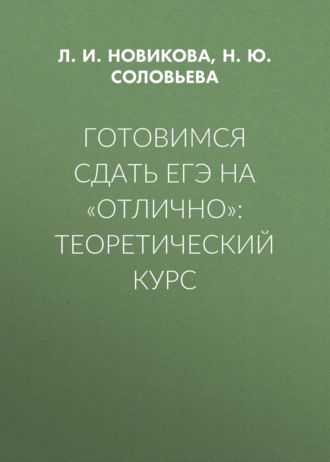 Л. И. НОВИКОВА, Н. Ю. СОЛОВЬЕВА

ГОТОВИМСЯ СДАТЬ ЕГЭ НА «ОТЛИЧНО»: ТЕОРЕТИЧЕСКИЙ КУРС